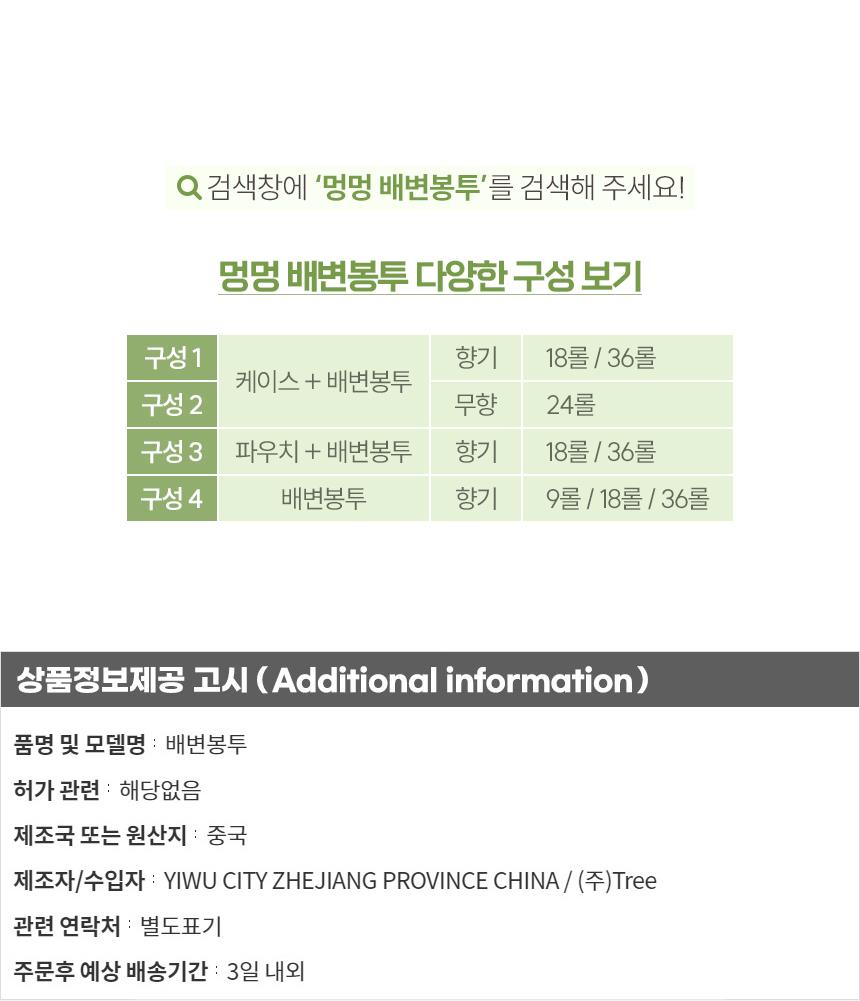 검색창에 '멍멍 배변봉투'를 검색해 주세요!

멍멍 배변봉투 다양한 구성 보기

| 구성 1 | 케이스 + 배변봉투 | 향기 | 18롤 / 36롤 |
|---|---|---|---|
| 구성 2 | | 무향 | 24롤 |
| 구성 3 | 파우치 + 배변봉투 | 향기 | 18롤 / 36롤 |
| 구성 4 | 배변봉투 | 향기 | 9롤 / 18롤 / 36롤 |

상품정보제공 고시 ( Additional information )

품명 및 모델명 : 배변봉투

허가 관련 : 해당없음

제조국 또는 원산지 : 중국

제조자/수입자 : YIWU CITY ZHEJIANG PROVINCE CHINA / (주)Tree

관련 연락처 : 별도표기

주문후 예상 배송기간 : 3일 내외